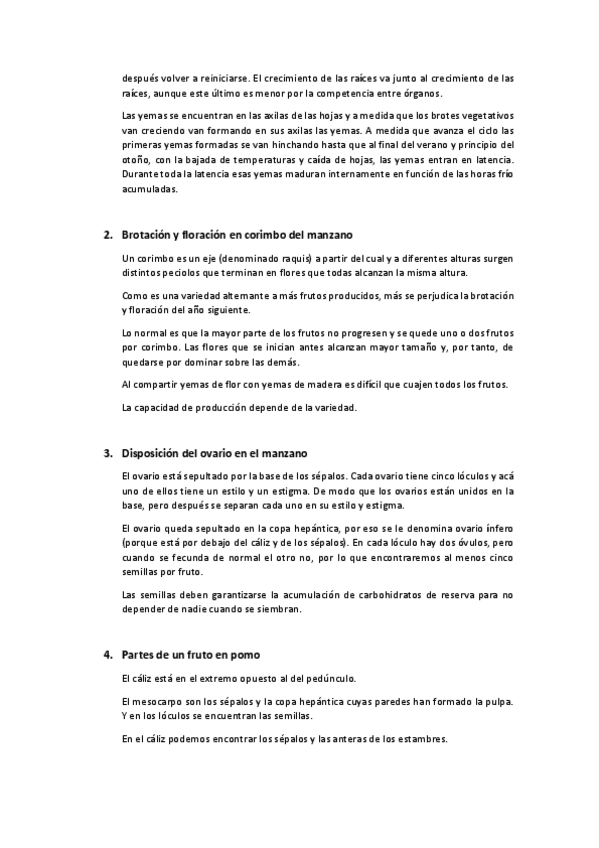 después volver a reiniciarse. El crecimiento de las raíces va junto al crecimiento de las raíces, aunque este último es menor por la competencia entre órganos.

Las yemas se encuentran en las axilas de las hojas y a medida que los brotes vegetativos van creciendo van formando en sus axilas las yemas. A medida que avanza el ciclo las primeras yemas formadas se van hinchando hasta que al final del verano y principio del otoño, con la bajada de temperaturas y caída de hojas, las yemas entran en latencia. Durante toda la latencia esas yemas maduran internamente en función de las horas frío acumuladas.

2. Brotación y floración en corimbo del manzano

Un corimbo es un eje (denominado raquis) a partir del cual y a diferentes alturas surgen distintos peciolos que terminan en flores que todas alcanzan la misma altura.

Como es una variedad alternante a más frutos producidos, más se perjudica la brotación y floración del año siguiente.

Lo normal es que la mayor parte de los frutos no progresen y se quede uno o dos frutos por corimbo. Las flores que se inician antes alcanzan mayor tamaño y, por tanto, de quedarse por dominar sobre las demás.

Al compartir yemas de flor con yemas de madera es difícil que cuajen todos los frutos.

La capacidad de producción depende de la variedad.

3. Disposición del ovario en el manzano

El ovario está sepultado por la base de los sépalos. Cada ovario tiene cinco lóculos y acá uno de ellos tiene un estilo y un estigma. De modo que los ovarios están unidos en la base, pero después se separan cada uno en su estilo y estigma.

El ovario queda sepultado en la copa hepántica, por eso se le denomina ovario ínfero (porque está por debajo del cáliz y de los sépalos). En cada lóculo hay dos óvulos, pero cuando se fecunda de normal el otro no, por lo que encontraremos al menos cinco semillas por fruto.

Las semillas deben garantizarse la acumulación de carbohidratos de reserva para no depender de nadie cuando se siembran.

4. Partes de un fruto en pomo

El cáliz está en el extremo opuesto al del pedúnculo.

El mesocarpo son los sépalos y la copa hepántica cuyas paredes han formado la pulpa. Y en los lóculos se encuentran las semillas.

En el cáliz podemos encontrar los sépalos y las anteras de los estambres.